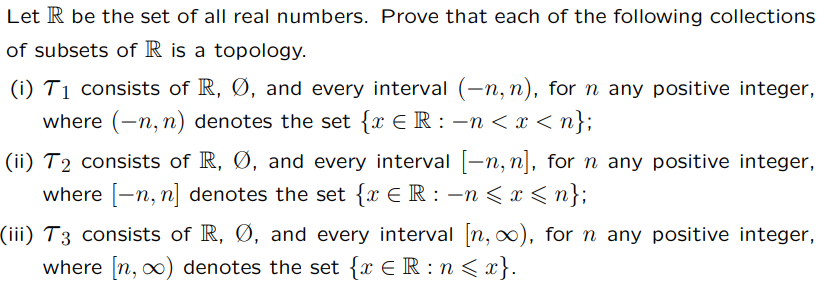 Let $\mathbb{R}$ be the set of all real numbers. Prove that each of the following collections of subsets of $\mathbb{R}$ is a topology.

(i) $\mathcal{T}_1$ consists of $\mathbb{R}$, $\emptyset$, and every interval $(-n, n)$, for $n$ any positive integer, where $(-n, n)$ denotes the set $\{x \in \mathbb{R} : -n < x < n\}$;

(ii) $\mathcal{T}_2$ consists of $\mathbb{R}$, $\emptyset$, and every interval $[-n, n]$, for $n$ any positive integer, where $[-n, n]$ denotes the set $\{x \in \mathbb{R} : -n \leqslant x \leqslant n\}$;

(iii) $\mathcal{T}_3$ consists of $\mathbb{R}$, $\emptyset$, and every interval $[n, \infty)$, for $n$ any positive integer, where $[n, \infty)$ denotes the set $\{x \in \mathbb{R} : n \leqslant x\}$.